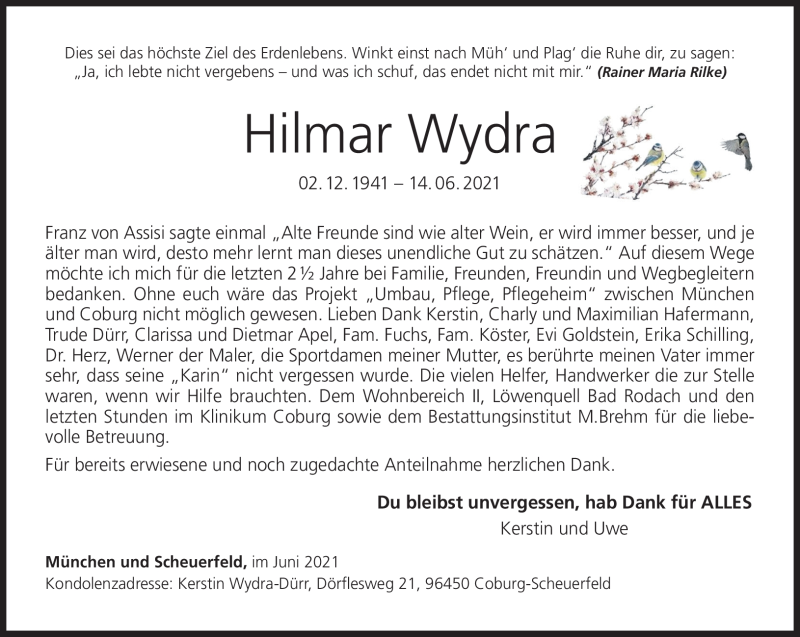 Dies sei das höchste Ziel des Erdenlebens. Winkt einst nach Müh' und Plag' die Ruhe dir, zu sagen: „Ja, ich lebte nicht vergebens – und was ich schuf, das endet nicht mit mir." (Rainer Maria Rilke)

Hilmar Wydra

02. 12. 1941 – 14. 06. 2021

Franz von Assisi sagte einmal „Alte Freunde sind wie alter Wein, er wird immer besser, und je älter man wird, desto mehr lernt man dieses unendliche Gut zu schätzen." Auf diesem Wege möchte ich mich für die letzten 2 ½ Jahre bei Familie, Freunden, Freundin und Wegbegleitern bedanken. Ohne euch wäre das Projekt „Umbau, Pflege, Pflegeheim" zwischen München und Coburg nicht möglich gewesen. Lieben Dank Kerstin, Charly und Maximilian Hafermann, Trude Dürr, Clarissa und Dietmar Apel, Fam. Fuchs, Fam. Köster, Evi Goldstein, Erika Schilling, Dr. Herz, Werner der Maler, die Sportdamen meiner Mutter, es berührte meinen Vater immer sehr, dass seine „Karin" nicht vergessen wurde. Die vielen Helfer, Handwerker die zur Stelle waren, wenn wir Hilfe brauchten. Dem Wohnbereich II, Löwenquell Bad Rodach und den letzten Stunden im Klinikum Coburg sowie dem Bestattungsinstitut M.Brehm für die liebevolle Betreuung.

Für bereits erwiesene und noch zugedachte Anteilnahme herzlichen Dank.

Du bleibst unvergessen, hab Dank für ALLES
Kerstin und Uwe

München und Scheuerfeld, im Juni 2021
Kondolenzadresse: Kerstin Wydra-Dürr, Dörflesweg 21, 96450 Coburg-Scheuerfeld